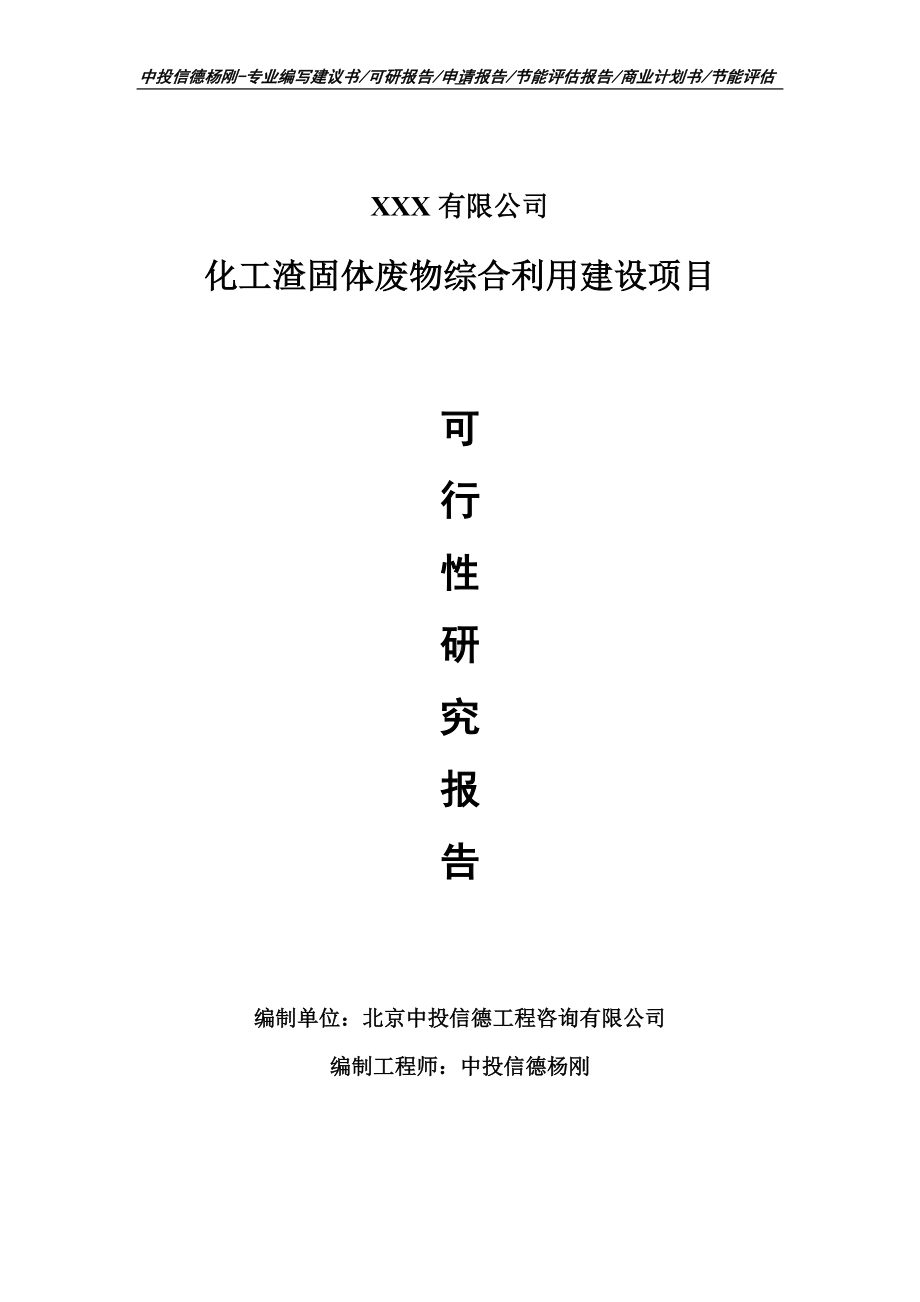 中投信德杨刚-专业编写建议书/可研报告/申请报告/节能评估报告/商业计划书/节能评估

XXX 有限公司

化工渣固体废物综合利用建设项目

可

行

性

研

究

报

告

编制单位：北京中投信德工程咨询有限公司

编制工程师：中投信德杨刚